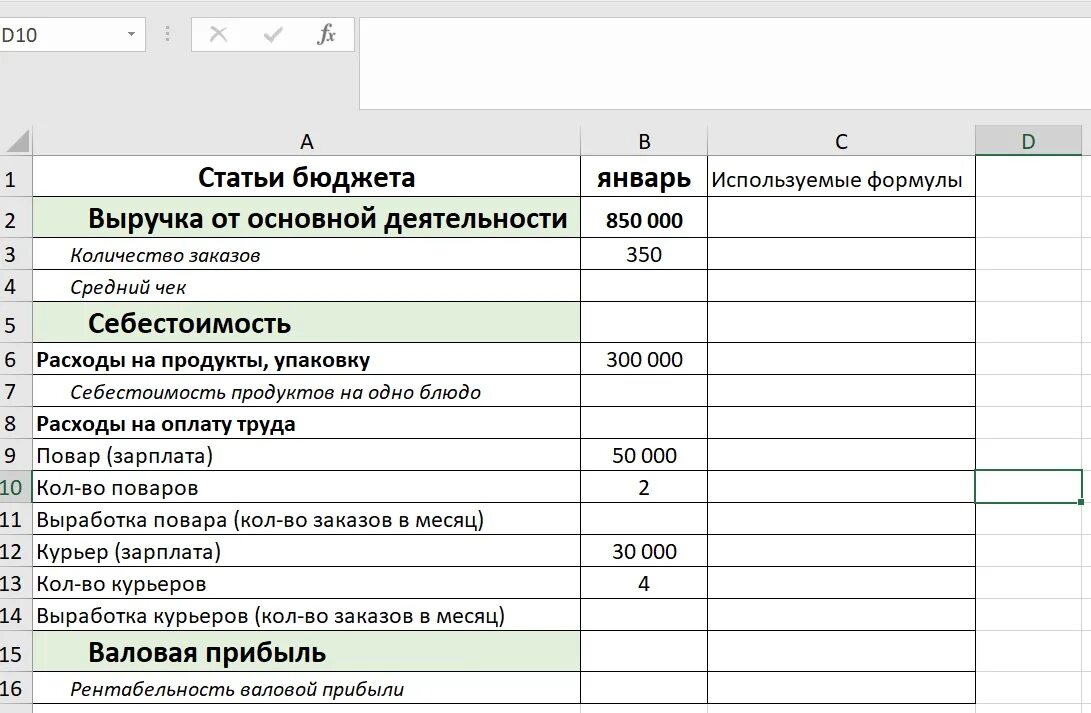 D10

fx

| | A | B | C | D |
|---|---|---|---|---|
| 1 | Статьи бюджета | январь | Используемые формулы | |
| 2 | Выручка от основной деятельности | 850 000 | | |
| 3 | Количество заказов | 350 | | |
| 4 | Средний чек | | | |
| 5 | Себестоимость | | | |
| 6 | Расходы на продукты, упаковку | 300 000 | | |
| 7 | Себестоимость продуктов на одно блюдо | | | |
| 8 | Расходы на оплату труда | | | |
| 9 | Повар (зарплата) | 50 000 | | |
| 10 | Кол-во поваров | 2 | | |
| 11 | Выработка повара (кол-во заказов в месяц) | | | |
| 12 | Курьер (зарплата) | 30 000 | | |
| 13 | Кол-во курьеров | 4 | | |
| 14 | Выработка курьеров (кол-во заказов в месяц) | | | |
| 15 | Валовая прибыль | | | |
| 16 | Рентабельность валовой прибыли | | | |